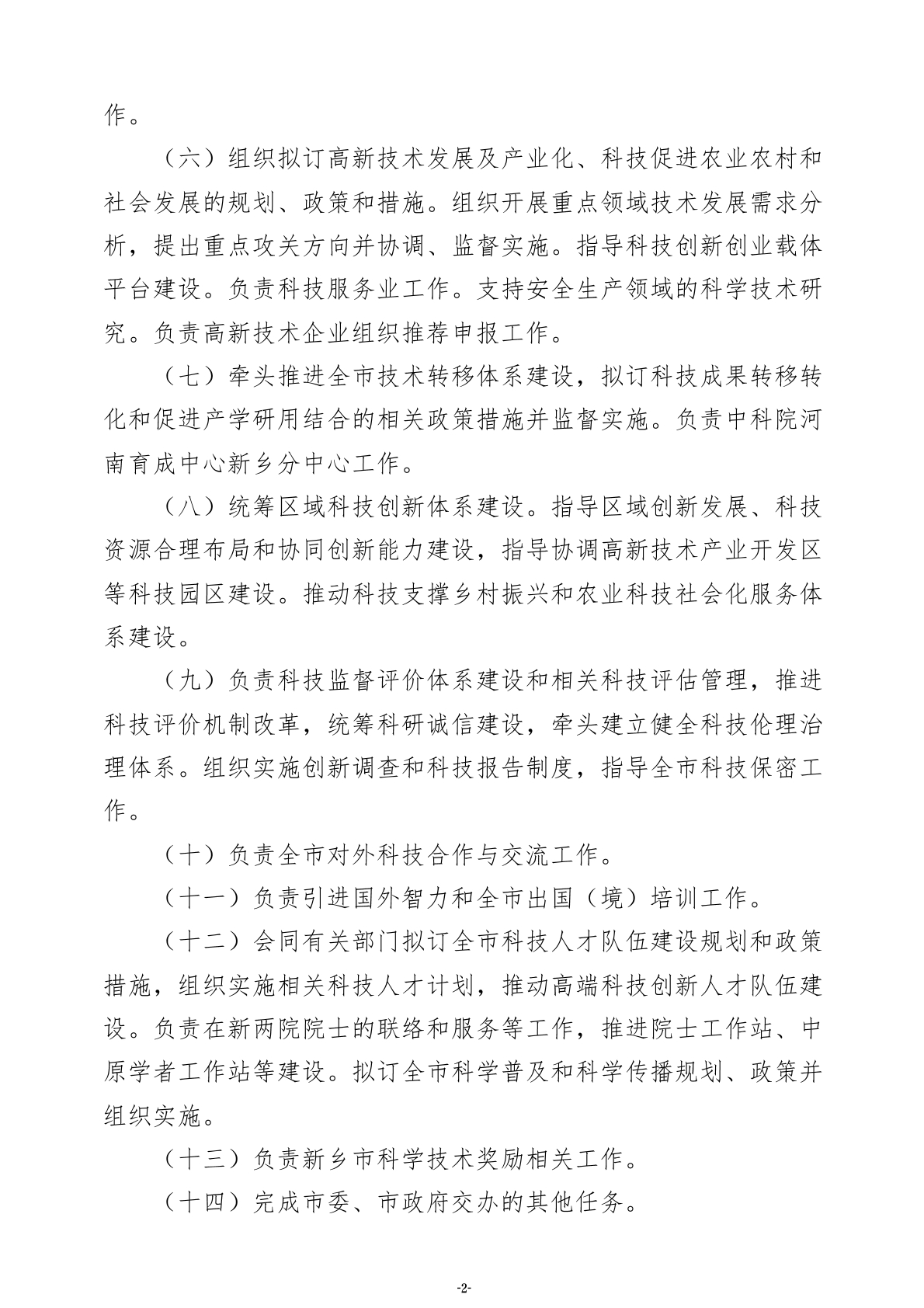 作。

（六）组织拟订高新技术发展及产业化、科技促进农业农村和社会发展的规划、政策和措施。组织开展重点领域技术发展需求分析，提出重点攻关方向并协调、监督实施。指导科技创新创业载体平台建设。负责科技服务业工作。支持安全生产领域的科学技术研究。负责高新技术企业组织推荐申报工作。

（七）牵头推进全市技术转移体系建设，拟订科技成果转移转化和促进产学研用结合的相关政策措施并监督实施。负责中科院河南育成中心新乡分中心工作。

（八）统筹区域科技创新体系建设。指导区域创新发展、科技资源合理布局和协同创新能力建设，指导协调高新技术产业开发区等科技园区建设。推动科技支撑乡村振兴和农业科技社会化服务体系建设。

（九）负责科技监督评价体系建设和相关科技评估管理，推进科技评价机制改革，统筹科研诚信建设，牵头建立健全科技伦理治理体系。组织实施创新调查和科技报告制度，指导全市科技保密工作。

（十）负责全市对外科技合作与交流工作。

（十一）负责引进国外智力和全市出国（境）培训工作。

（十二）会同有关部门拟订全市科技人才队伍建设规划和政策措施，组织实施相关科技人才计划，推动高端科技创新人才队伍建设。负责在新两院院士的联络和服务等工作，推进院士工作站、中原学者工作站等建设。拟订全市科学普及和科学传播规划、政策并组织实施。

（十三）负责新乡市科学技术奖励相关工作。

（十四）完成市委、市政府交办的其他任务。

-2-